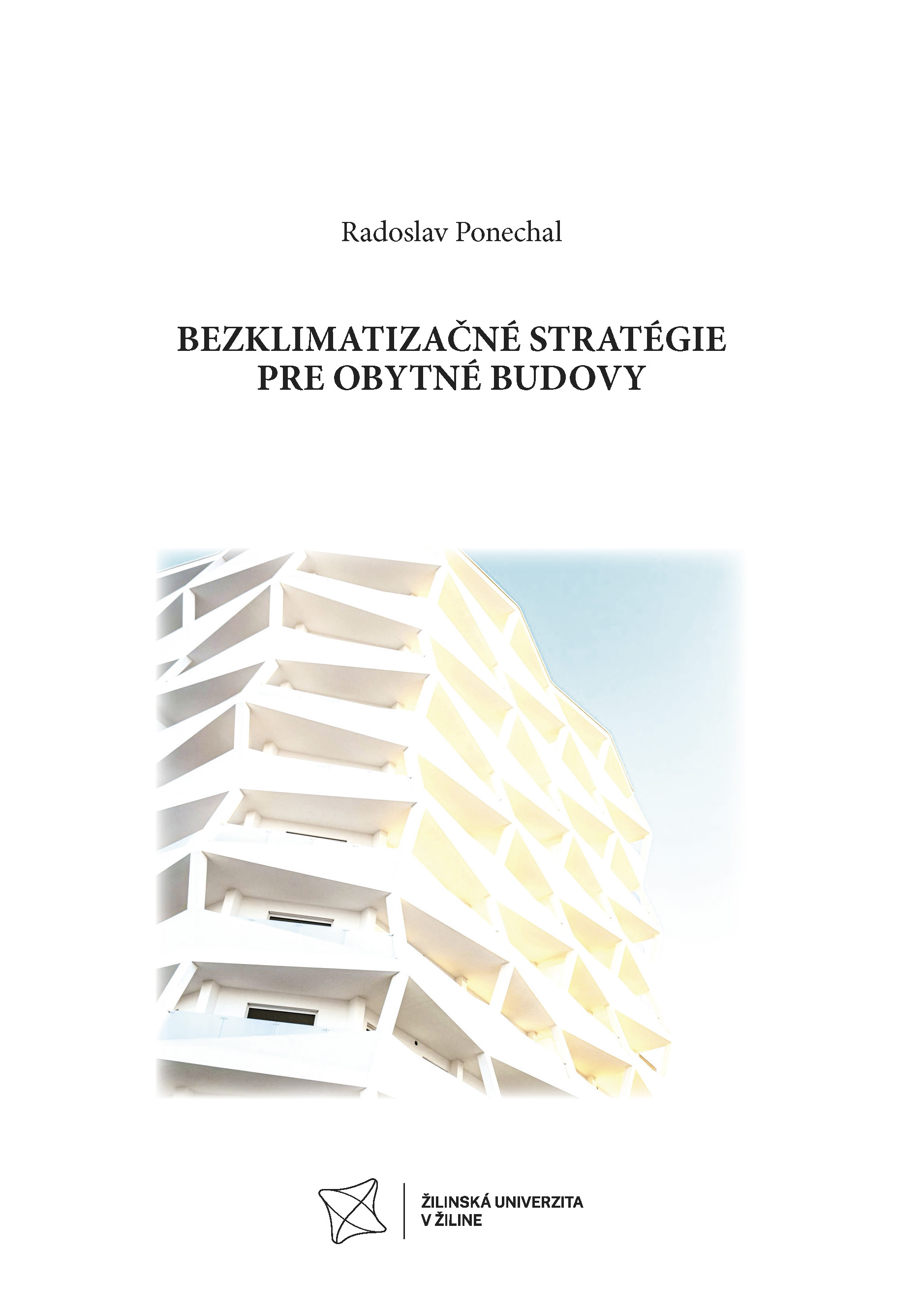 Radoslav Ponechal

BEZKLIMATIZAČNÉ STRATÉGIE
PRE OBYTNÉ BUDOVY

ŽILINSKÁ UNIVERZITA
V ŽILINE